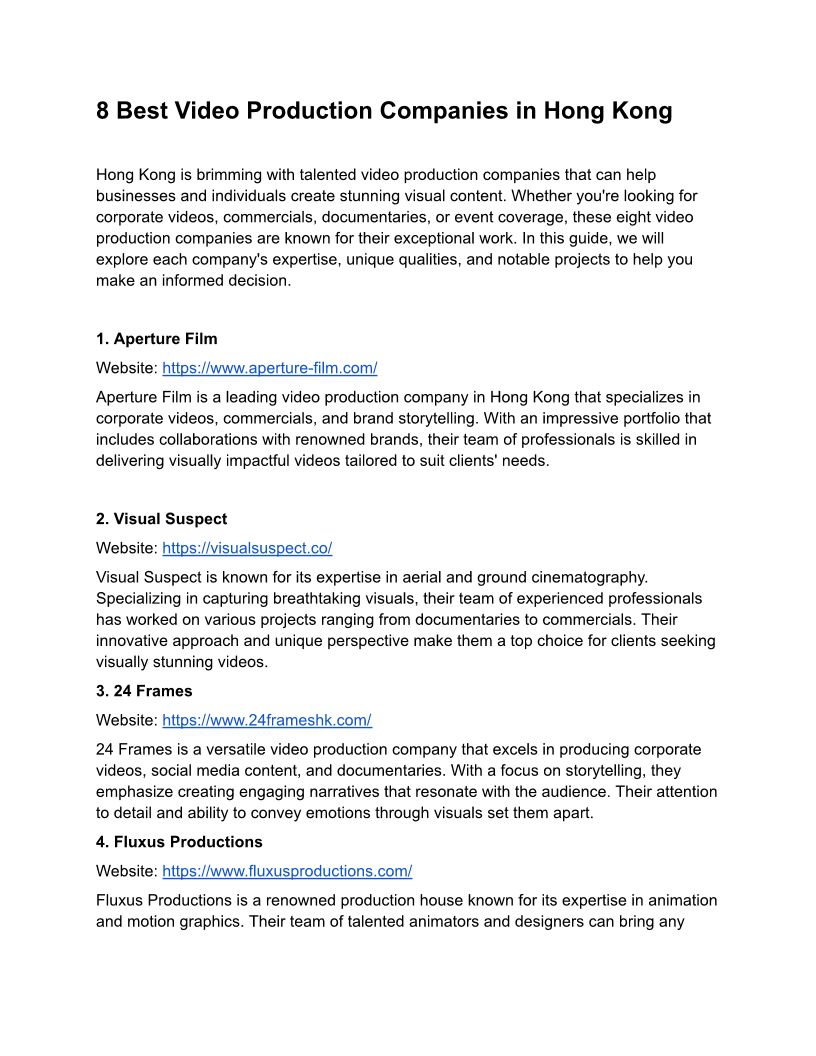 8 Best Video Production Companies in Hong Kong

Hong Kong is brimming with talented video production companies that can help businesses and individuals create stunning visual content. Whether you're looking for corporate videos, commercials, documentaries, or event coverage, these eight video production companies are known for their exceptional work. In this guide, we will explore each company's expertise, unique qualities, and notable projects to help you make an informed decision.

1. Aperture Film

Website: https://www.aperture-film.com/

Aperture Film is a leading video production company in Hong Kong that specializes in corporate videos, commercials, and brand storytelling. With an impressive portfolio that includes collaborations with renowned brands, their team of professionals is skilled in delivering visually impactful videos tailored to suit clients' needs.

2. Visual Suspect

Website: https://visualsuspect.co/

Visual Suspect is known for its expertise in aerial and ground cinematography. Specializing in capturing breathtaking visuals, their team of experienced professionals has worked on various projects ranging from documentaries to commercials. Their innovative approach and unique perspective make them a top choice for clients seeking visually stunning videos.

3. 24 Frames

Website: https://www.24frameshk.com/

24 Frames is a versatile video production company that excels in producing corporate videos, social media content, and documentaries. With a focus on storytelling, they emphasize creating engaging narratives that resonate with the audience. Their attention to detail and ability to convey emotions through visuals set them apart.

4. Fluxus Productions

Website: https://www.fluxusproductions.com/

Fluxus Productions is a renowned production house known for its expertise in animation and motion graphics. Their team of talented animators and designers can bring any